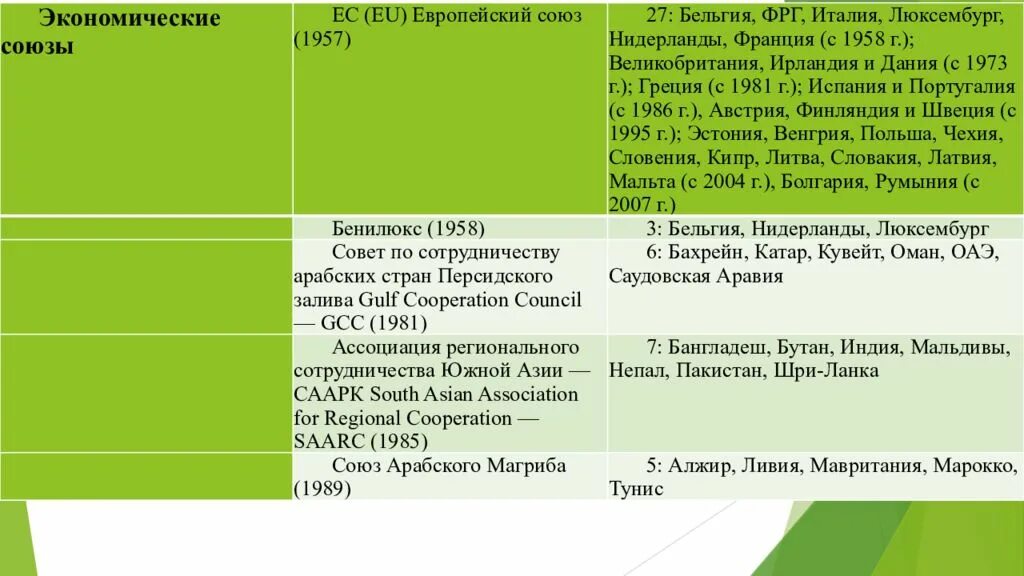 | Экономические союзы | ЕС (EU) Европейский союз (1957) | 27: Бельгия, ФРГ, Италия, Люксембург, Нидерланды, Франция (с 1958 г.); Великобритания, Ирландия и Дания (с 1973 г.); Греция (с 1981 г.); Испания и Португалия (с 1986 г.), Австрия, Финляндия и Швеция (с 1995 г.); Эстония, Венгрия, Польша, Чехия, Словения, Кипр, Литва, Словакия, Латвия, Мальта (с 2004 г.), Болгария, Румыния (с 2007 г.) |
|---|---|---|
| | Бенилюкс (1958) | 3: Бельгия, Нидерланды, Люксембург |
| | Совет по сотрудничеству арабских стран Персидского залива Gulf Cooperation Council — GCC (1981) | 6: Бахрейн, Катар, Кувейт, Оман, ОАЭ, Саудовская Аравия |
| | Ассоциация регионального сотрудничества Южной Азии — СААРК South Asian Association for Regional Cooperation — SAARC (1985) | 7: Бангладеш, Бутан, Индия, Мальдивы, Непал, Пакистан, Шри-Ланка |
| | Союз Арабского Магриба (1989) | 5: Алжир, Ливия, Мавритания, Марокко, Тунис |